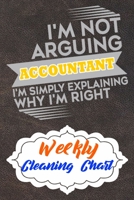 I'M NOT ARGUING

ACCOUNTANT

I'M SIMPLY EXPLAINING WHY I'M RIGHT

Weekly

Cleaning Chart